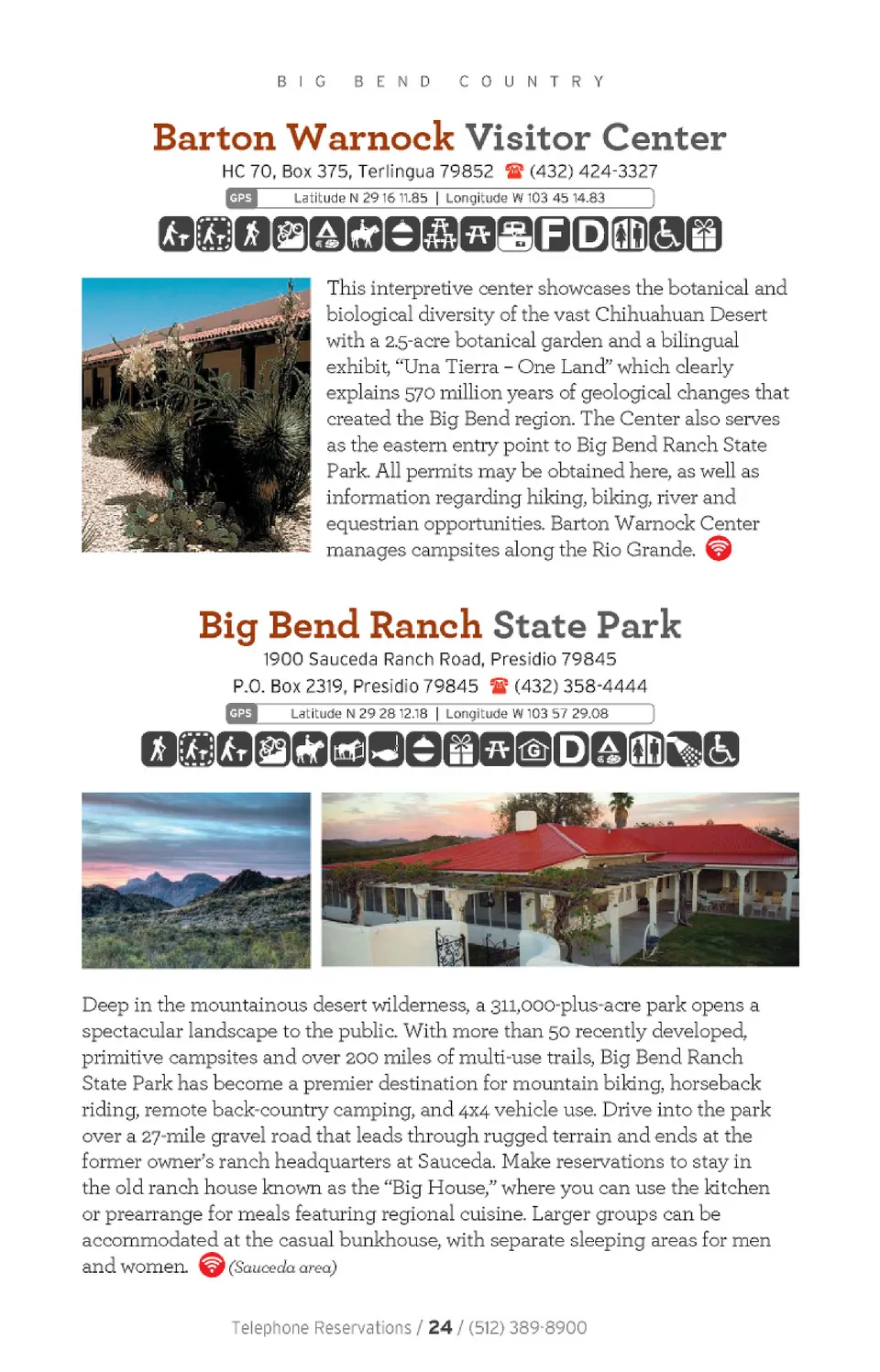 BIG BEND COUNTRY

Barton Warnock Visitor Center

HC 70, Box 375, Terlingua 79852 (432) 424-3327

GPS Latitude N 29 16 11.85 | Longitude W 103 45 14.83

F D

This interpretive center showcases the botanical and biological diversity of the vast Chihuahuan Desert with a 2.5-acre botanical garden and a bilingual exhibit, "Una Tierra – One Land" which clearly explains 570 million years of geological changes that created the Big Bend region. The Center also serves as the eastern entry point to Big Bend Ranch State Park. All permits may be obtained here, as well as information regarding hiking, biking, river and equestrian opportunities. Barton Warnock Center manages campsites along the Rio Grande.

Big Bend Ranch State Park

1900 Sauceda Ranch Road, Presidio 79845

P.O. Box 2319, Presidio 79845 (432) 358-4444

GPS Latitude N 29 28 12.18 | Longitude W 103 57 29.08

G D

Deep in the mountainous desert wilderness, a 311,000-plus-acre park opens a spectacular landscape to the public. With more than 50 recently developed, primitive campsites and over 200 miles of multi-use trails, Big Bend Ranch State Park has become a premier destination for mountain biking, horseback riding, remote back-country camping, and 4x4 vehicle use. Drive into the park over a 27-mile gravel road that leads through rugged terrain and ends at the former owner's ranch headquarters at Sauceda. Make reservations to stay in the old ranch house known as the "Big House," where you can use the kitchen or prearrange for meals featuring regional cuisine. Larger groups can be accommodated at the casual bunkhouse, with separate sleeping areas for men and women. (Sauceda area)

Telephone Reservations / 24 / (512) 389-8900